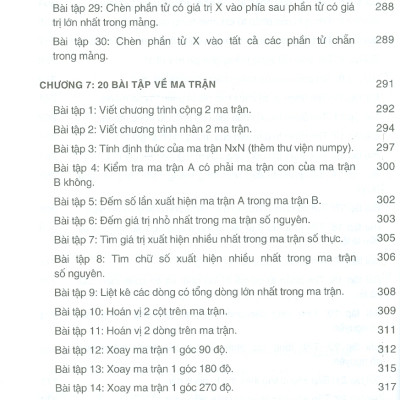 Bài tập 29: Chèn phần tử có giá trị X vào phía sau phần tử có giá trị lớn nhất trong mảng. 288

Bài tập 30: Chèn phần tử X vào tất cả các phần tử chẵn trong mảng. 289

CHƯƠNG 7: 20 BÀI TẬP VỀ MA TRẬN 291

Bài tập 1: Viết chương trình cộng 2 ma trận. 292

Bài tập 2: Viết chương trình nhân 2 ma trận. 294

Bài tập 3: Tính định thức của ma trận NxN (thêm thư viện numpy). 297

Bài tập 4: Kiểm tra ma trận A có phải ma trận con của ma trận B không. 300

Bài tập 5: Đếm số lần xuất hiện ma trận A trong ma trận B. 302

Bài tập 6: Đếm giá trị nhỏ nhất trong ma trận số nguyên. 303

Bài tập 7: Tìm giá trị xuất hiện nhiều nhất trong ma trận số thực. 305

Bài tập 8: Tìm chữ số xuất hiện nhiều nhất trong ma trận số nguyên. 306

Bài tập 9: Liệt kê các dòng có tổng dòng lớn nhất trong ma trận. 308

Bài tập 10: Hoán vị 2 cột trên ma trận. 309

Bài tập 11: Hoán vị 2 dòng trên ma trận. 311

Bài tập 12: Xoay ma trận 1 góc 90 độ. 312

Bài tập 13: Xoay ma trận 1 góc 180 độ. 315

Bài tập 14: Xoay ma trận 1 góc 270 độ. 317